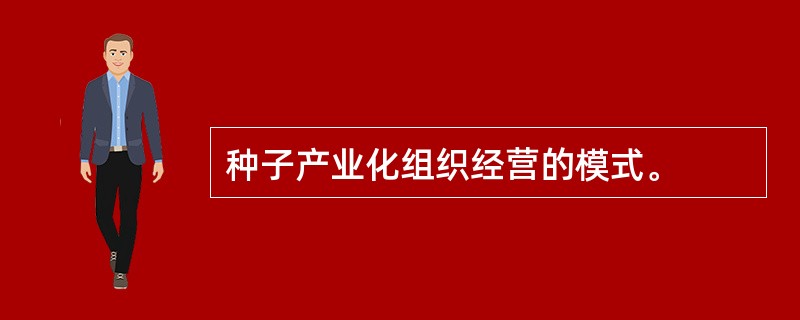 种子产业化组织经营的模式。